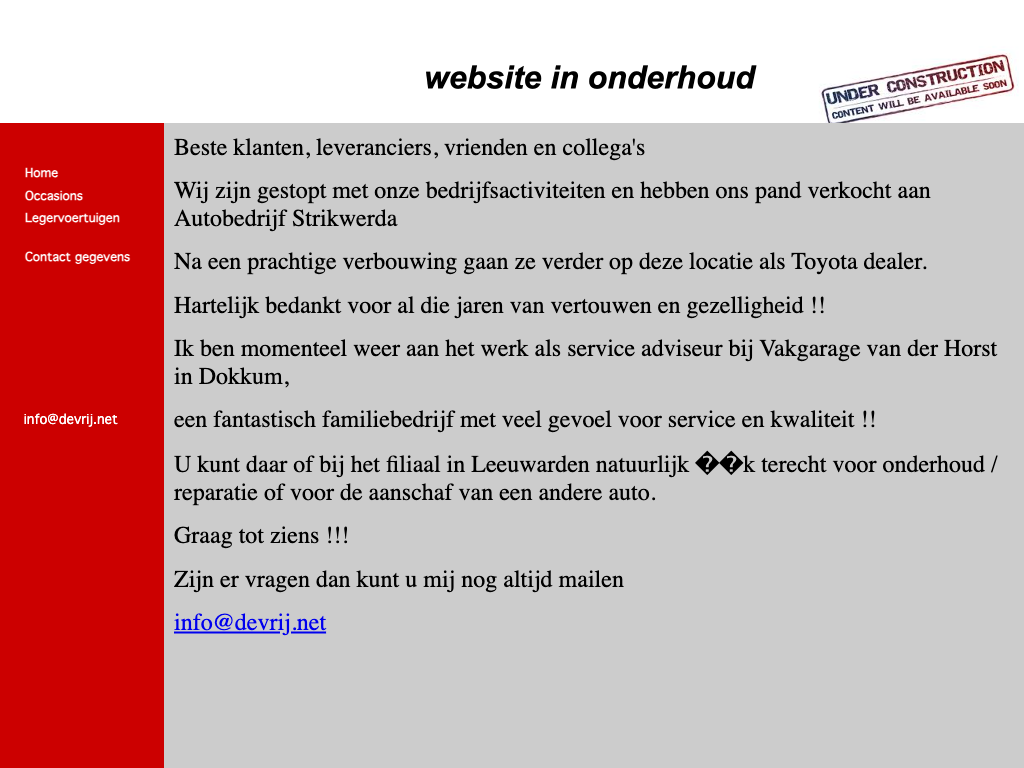 website in onderhoud

UNDER CONSTRUCTION
CONTENT WILL BE AVAILABLE SOON

Home
Occasions
Legervoertuigen

Contact gegevens

info@devrij.net

Beste klanten, leveranciers, vrienden en collega's

Wij zijn gestopt met onze bedrijfsactiviteiten en hebben ons pand verkocht aan Autobedrijf Strikwerda

Na een prachtige verbouwing gaan ze verder op deze locatie als Toyota dealer.

Hartelijk bedankt voor al die jaren van vertouwen en gezelligheid !!

Ik ben momenteel weer aan het werk als service adviseur bij Vakgarage van der Horst in Dokkum,

een fantastisch familiebedrijf met veel gevoel voor service en kwaliteit !!

U kunt daar of bij het filiaal in Leeuwarden natuurlijk ��k terecht voor onderhoud / reparatie of voor de aanschaf van een andere auto.

Graag tot ziens !!!

Zijn er vragen dan kunt u mij nog altijd mailen

info@devrij.net